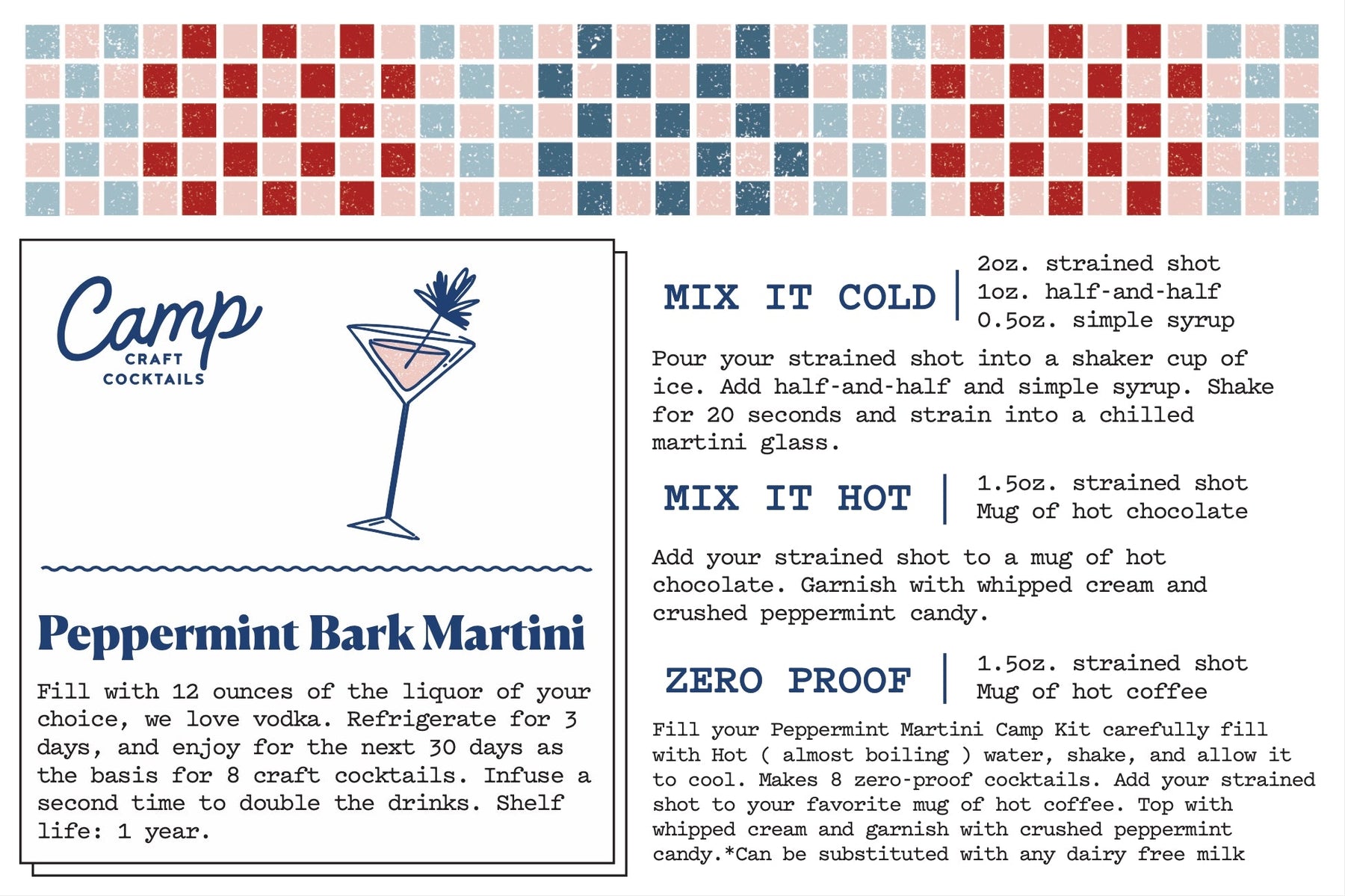 Camp
CRAFT
COCKTAILS

Peppermint Bark Martini

Fill with 12 ounces of the liquor of your choice, we love vodka. Refrigerate for 3 days, and enjoy for the next 30 days as the basis for 8 craft cocktails. Infuse a second time to double the drinks. Shelf life: 1 year.

MIX IT COLD

2oz. strained shot
1oz. half-and-half
0.5oz. simple syrup

Pour your strained shot into a shaker cup of ice. Add half-and-half and simple syrup. Shake for 20 seconds and strain into a chilled martini glass.

MIX IT HOT

1.5oz. strained shot
Mug of hot chocolate

Add your strained shot to a mug of hot chocolate. Garnish with whipped cream and crushed peppermint candy.

ZERO PROOF

1.5oz. strained shot
Mug of hot coffee

Fill your Peppermint Martini Camp Kit carefully fill with Hot ( almost boiling ) water, shake, and allow it to cool. Makes 8 zero-proof cocktails. Add your strained shot to your favorite mug of hot coffee. Top with whipped cream and garnish with crushed peppermint candy.*Can be substituted with any dairy free milk